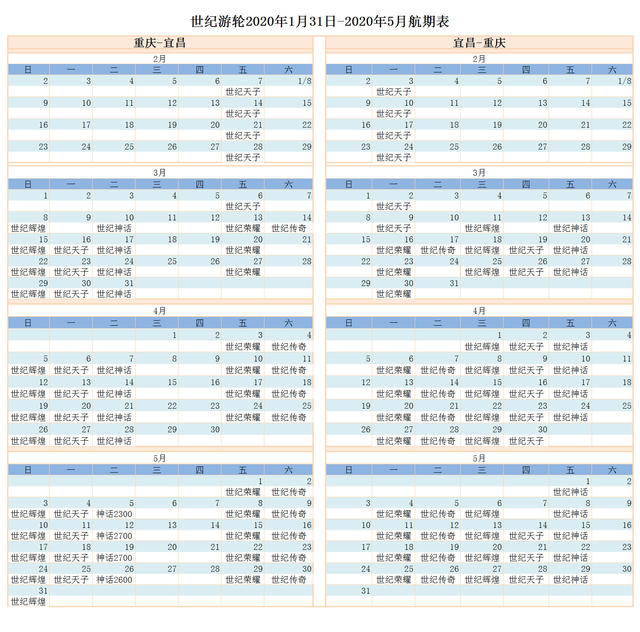 世纪游轮2020年1月31日-2020年5月航期表

重庆-宜昌

2月

| 日 | 一 | 二 | 三 | 四 | 五 | 六 |
|---|---|---|---|---|---|---|
| 2 | 3 | 4 | 5 | 6 | 7 | 1/8 |
| | | | | | 世纪天子 | |
| 9 | 10 | 11 | 12 | 13 | 14 | 15 |
| | | | | | 世纪天子 | |
| 16 | 17 | 18 | 19 | 20 | 21 | 22 |
| | | | | | 世纪天子 | |
| 23 | 24 | 25 | 26 | 27 | 28 | 29 |
| | | | | | 世纪天子 | |

3月

| 日 | 一 | 二 | 三 | 四 | 五 | 六 |
|---|---|---|---|---|---|---|
| 1 | 2 | 3 | 4 | 5 | 6 | 7 |
| | | | | | 世纪天子 | |
| 8 | 9 | 10 | 11 | 12 | 13 | 14 |
| 世纪辉煌 | | 世纪神话 | | | 世纪荣耀 | 世纪传奇 |
| 15 | 16 | 17 | 18 | 19 | 20 | 21 |
| 世纪辉煌 | 世纪天子 | 世纪神话 | | | 世纪荣耀 | |
| 22 | 23 | 24 | 25 | 26 | 27 | 28 |
| 世纪辉煌 | 世纪天子 | 世纪神话 | | | 世纪荣耀 | |
| 29 | 30 | 31 | | | | |
| 世纪辉煌 | 世纪天子 | 世纪神话 | | | | |

4月

| 日 | 一 | 二 | 三 | 四 | 五 | 六 |
|---|---|---|---|---|---|---|
| | | | 1 | 2 | 3 | 4 |
| | | | | | 世纪荣耀 | 世纪传奇 |
| 5 | 6 | 7 | 8 | 9 | 10 | 11 |
| 世纪辉煌 | 世纪天子 | 世纪神话 | | | 世纪荣耀 | 世纪传奇 |
| 12 | 13 | 14 | 15 | 16 | 17 | 18 |
| 世纪辉煌 | 世纪天子 | 世纪神话 | | | 世纪荣耀 | 世纪传奇 |
| 19 | 20 | 21 | 22 | 23 | 24 | 25 |
| 世纪辉煌 | 世纪天子 | 世纪神话 | | | 世纪荣耀 | 世纪传奇 |
| 26 | 27 | 28 | 29 | 30 | | |
| 世纪辉煌 | 世纪天子 | 世纪神话 | | | | |

5月

| 日 | 一 | 二 | 三 | 四 | 五 | 六 |
|---|---|---|---|---|---|---|
| | | | | | 1 | 2 |
| | | | | | 世纪荣耀 | 世纪传奇 |
| 3 | 4 | 5 | 6 | 7 | 8 | 9 |
| 世纪辉煌 | 世纪天子 | 神话2300 | | | 世纪荣耀 | 世纪传奇 |
| 10 | 11 | 12 | 13 | 14 | 15 | 16 |
| 世纪辉煌 | 世纪天子 | 神话2700 | | | 世纪荣耀 | 世纪传奇 |
| 17 | 18 | 19 | 20 | 21 | 22 | 23 |
| 世纪辉煌 | 世纪天子 | 神话2700 | | | 世纪荣耀 | 世纪传奇 |
| 24 | 25 | 26 | 27 | 28 | 29 | 30 |
| 世纪辉煌 | 世纪天子 | 神话2600 | | | 世纪荣耀 | 世纪传奇 |
| 31 | | | | | | |
| 世纪辉煌 | | | | | | |

宜昌-重庆

2月

| 日 | 一 | 二 | 三 | 四 | 五 | 六 |
|---|---|---|---|---|---|---|
| 2 | 3 | 4 | 5 | 6 | 7 | 1/8 |
| | 世纪天子 | | | | | |
| 9 | 10 | 11 | 12 | 13 | 14 | 15 |
| | 世纪天子 | | | | | |
| 16 | 17 | 18 | 19 | 20 | 21 | 22 |
| | 世纪天子 | | | | | |
| 23 | 24 | 25 | 26 | 27 | 28 | 29 |
| | 世纪天子 | | | | | |

3月

| 日 | 一 | 二 | 三 | 四 | 五 | 六 |
|---|---|---|---|---|---|---|
| 1 | 2 | 3 | 4 | 5 | 6 | 7 |
| | 世纪天子 | | | | | |
| 8 | 9 | 10 | 11 | 12 | 13 | 14 |
| | 世纪天子 | | 世纪辉煌 | | 世纪神话 | |
| 15 | 16 | 17 | 18 | 19 | 20 | 21 |
| | 世纪荣耀 | 世纪传奇 | 世纪辉煌 | 世纪天子 | 世纪神话 | |
| 22 | 23 | 24 | 25 | 26 | 27 | 28 |
| | 世纪荣耀 | | 世纪辉煌 | 世纪天子 | 世纪神话 | |
| 29 | 30 | 31 | | | | |
| | 世纪荣耀 | | | | | |

4月

| 日 | 一 | 二 | 三 | 四 | 五 | 六 |
|---|---|---|---|---|---|---|
| | | | 1 | 2 | 3 | 4 |
| | | | 世纪辉煌 | 世纪天子 | 世纪神话 | |
| 5 | 6 | 7 | 8 | 9 | 10 | 11 |
| | 世纪荣耀 | 世纪传奇 | 世纪辉煌 | 世纪天子 | 世纪神话 | |
| 12 | 13 | 14 | 15 | 16 | 17 | 18 |
| | 世纪荣耀 | 世纪传奇 | 世纪辉煌 | 世纪天子 | 世纪神话 | |
| 19 | 20 | 21 | 22 | 23 | 24 | 25 |
| | 世纪荣耀 | 世纪传奇 | 世纪辉煌 | 世纪天子 | 世纪神话 | |
| 26 | 27 | 28 | 29 | 30 | | |
| | 世纪荣耀 | 世纪传奇 | 世纪辉煌 | 世纪天子 | | |

5月

| 日 | 一 | 二 | 三 | 四 | 五 | 六 |
|---|---|---|---|---|---|---|
| | | | | | 1 | 2 |
| | | | | | 世纪神话 | |
| 3 | 4 | 5 | 6 | 7 | 8 | 9 |
| | 世纪荣耀 | 世纪传奇 | 世纪辉煌 | | 世纪神话 | |
| 10 | 11 | 12 | 13 | 14 | 15 | 16 |
| | 世纪荣耀 | 世纪传奇 | 世纪辉煌 | 世纪天子 | 世纪神话 | |
| 17 | 18 | 19 | 20 | 21 | 22 | 23 |
| | 世纪荣耀 | 世纪传奇 | 世纪辉煌 | 世纪天子 | 世纪神话 | |
| 24 | 25 | 26 | 27 | 28 | 29 | 30 |
| | 世纪荣耀 | 世纪传奇 | 世纪辉煌 | 世纪天子 | 世纪神话 | |
| 31 | | | | | | |